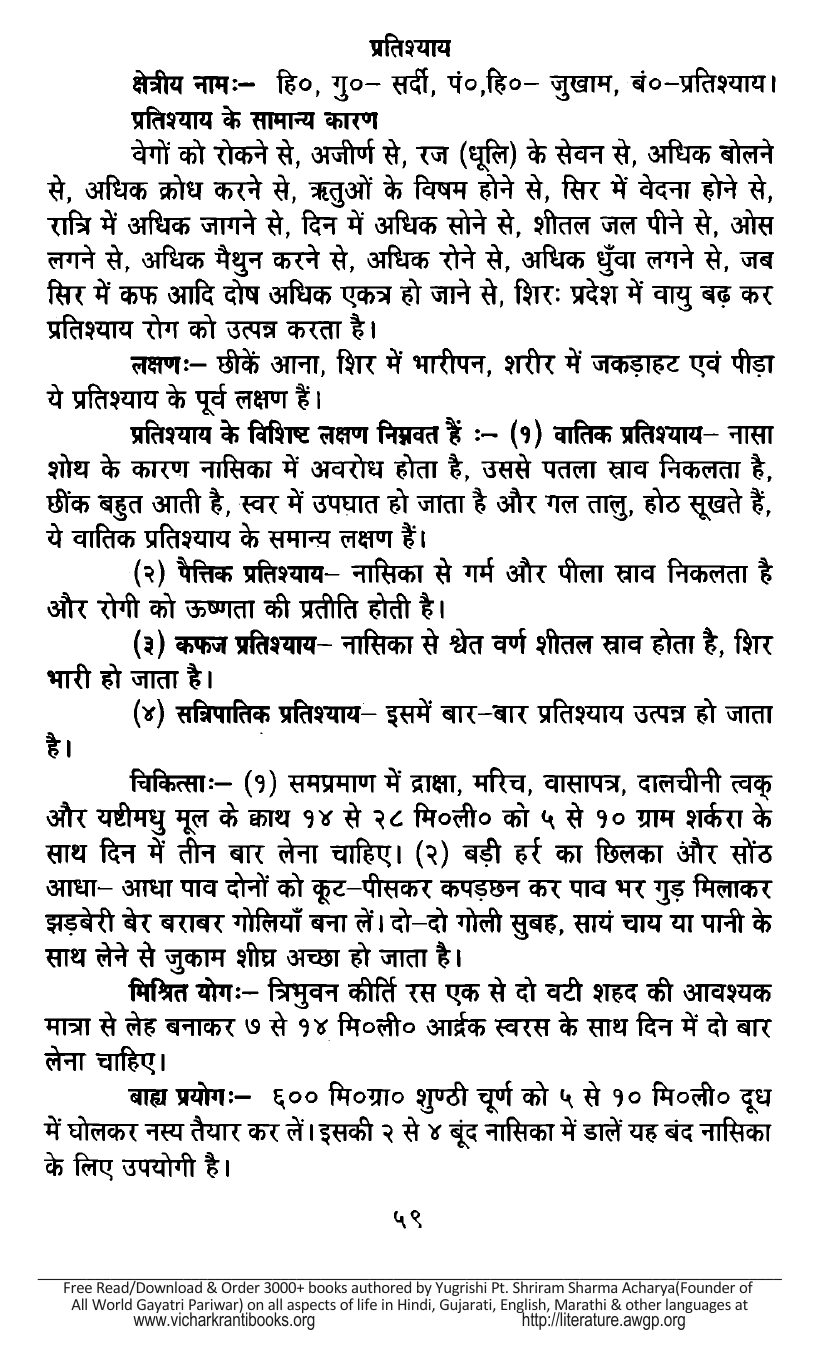 प्रतिश्याय

क्षेत्रीय नामः– हि०, गु०– सर्दी, पं०,हि०– जुखाम, बं०–प्रतिश्याय।

प्रतिश्याय के सामान्य कारण

वेगों को रोकने से, अजीर्ण से, रज (धूलि) के सेवन से, अधिक बोलने से, अधिक क्रोध करने से, ऋतुओं के विषम होने से, सिर में वेदना होने से, रात्रि में अधिक जागने से, दिन में अधिक सोने से, शीतल जल पीने से, ओस लगने से, अधिक मैथुन करने से, अधिक रोने से, अधिक धुँवा लगने से, जब सिर में कफ आदि दोष अधिक एकत्र हो जाने से, शिरः प्रदेश में वायु बढ़ कर प्रतिश्याय रोग को उत्पन्न करता है।

लक्षणः– छीकें आना, शिर में भारीपन, शरीर में जकड़ाहट एवं पीड़ा ये प्रतिश्याय के पूर्व लक्षण हैं।

प्रतिश्याय के विशिष्ट लक्षण निम्नवत हैं :– (१) वातिक प्रतिश्याय– नासा शोथ के कारण नासिका में अवरोध होता है, उससे पतला स्राव निकलता है, छींक बहुत आती है, स्वर में उपघात हो जाता है और गल तालु, होठ सूखते हैं, ये वातिक प्रतिश्याय के समान्य लक्षण हैं।

(२) पैत्तिक प्रतिश्याय– नासिका से गर्म और पीला स्राव निकलता है और रोगी को ऊष्णता की प्रतीति होती है।

(३) कफज प्रतिश्याय– नासिका से श्वेत वर्ण शीतल स्राव होता है, शिर भारी हो जाता है।

(४) सन्निपातिक प्रतिश्याय– इसमें बार–बार प्रतिश्याय उत्पन्न हो जाता है।

चिकित्साः– (१) समप्रमाण में द्राक्षा, मरिच, वासापत्र, दालचीनी त्वक् और यष्टीमधु मूल के क्वाथ १४ से २८ मि०ली० को ५ से १० ग्राम शर्करा के साथ दिन में तीन बार लेना चाहिए। (२) बड़ी हर्र का छिलका और सोंठ आधा– आधा पाव दोनों को कूट–पीसकर कपड़छन कर पाव भर गुड़ मिलाकर झड़बेरी बेर बराबर गोलियाँ बना लें। दो–दो गोली सुबह, सायं चाय या पानी के साथ लेने से जुकाम शीघ्र अच्छा हो जाता है।

मिश्रित योगः– त्रिभुवन कीर्ति रस एक से दो वटी शहद की आवश्यक मात्रा से लेह बनाकर ७ से १४ मि०ली० आर्द्रक स्वरस के साथ दिन में दो बार लेना चाहिए।

बाह्य प्रयोगः– ६०० मि०ग्रा० शुण्ठी चूर्ण को ५ से १० मि०ली० दूध में घोलकर नस्य तैयार कर लें। इसकी २ से ४ बूंद नासिका में डालें यह बंद नासिका के लिए उपयोगी है।

५९

Free Read/Download & Order 3000+ books authored by Yugrishi Pt. Shriram Sharma Acharya(Founder of All World Gayatri Pariwar) on all aspects of life in Hindi, Gujarati, English, Marathi & other languages at www.vicharkrantibooks.org http://literature.awgp.org